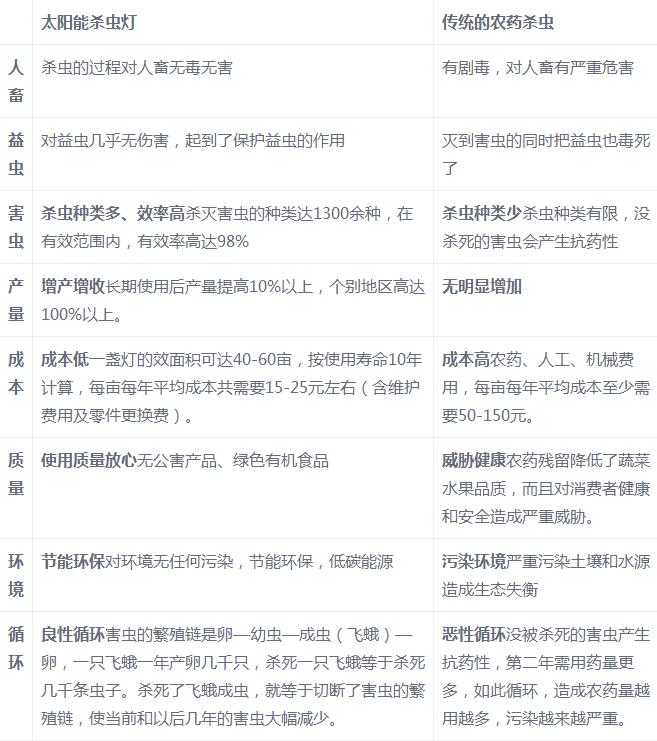 | | 太阳能杀虫灯 | 传统的农药杀虫 |
|---|---|---|
| 人畜 | 杀虫的过程对人畜无毒无害 | 有剧毒，对人畜有严重危害 |
| 益虫 | 对益虫几乎无伤害，起到了保护益虫的作用 | 灭到害虫的同时把益虫也毒死了 |
| 害虫 | 杀虫种类多、效率高杀灭害虫的种类达1300余种，在有效范围内，有效率高达98% | 杀虫种类少杀虫种类有限，没杀死的害虫会产生抗药性 |
| 产量 | 增产增收长期使用后产量提高10%以上，个别地区高达100%以上。 | 无明显增加 |
| 成本 | 成本低一盏灯的效面积可达40-60亩，按使用寿命10年计算，每亩每年平均成本共需要15-25元左右（含维护费用及零件更换费）。 | 成本高农药、人工、机械费用，每亩每年平均成本至少需要50-150元。 |
| 质量 | 使用质量放心无公害产品、绿色有机食品 | 威胁健康农药残留降低了蔬菜水果品质，而且对消费者健康和安全造成严重威胁。 |
| 环境 | 节能环保对环境无任何污染，节能环保，低碳能源 | 污染环境严重污染土壤和水源造成生态失衡 |
| 循环 | 良性循环害虫的繁殖链是卵—幼虫—成虫（飞蛾）—卵，一只飞蛾一年产卵几千只，杀死一只飞蛾等于杀死几千条虫子。杀死了飞蛾成虫，就等于切断了害虫的繁殖链，使当前和以后几年的害虫大幅减少。 | 恶性循环没被杀死的害虫产生抗药性，第二年需用药量更多，如此循环，造成农药量越用越多，污染越来越严重。 |